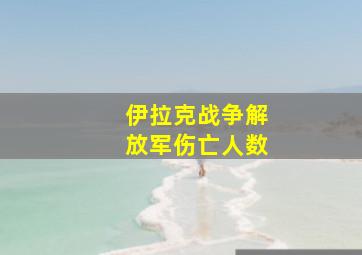 伊拉克战争解放军伤亡人数